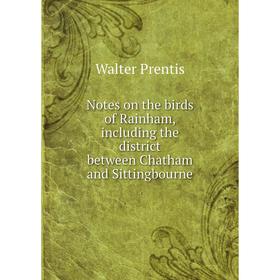 Walter Prentis

Notes on the birds of Rainham, including the district between Chatham and Sittingbourne